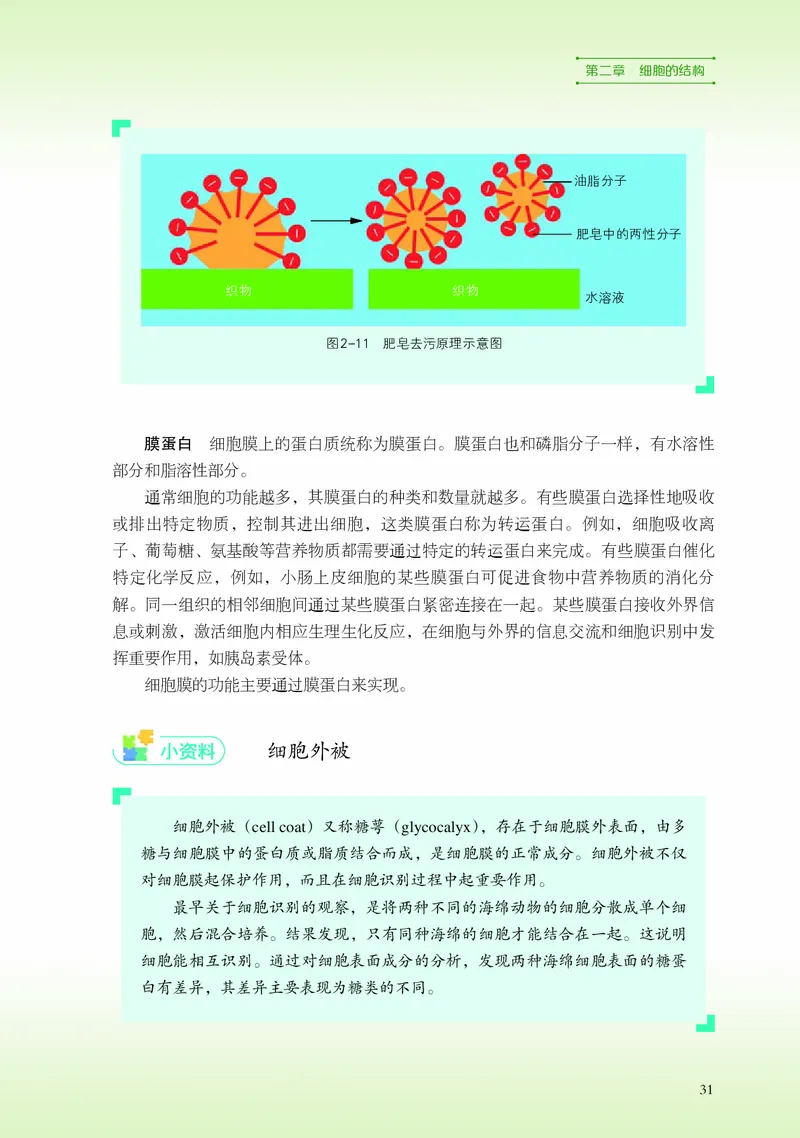 第二章　细胞的结构

油脂分子

肥皂中的两性分子

织物

织物

水溶液

图2-11　肥皂去污原理示意图

膜蛋白　细胞膜上的蛋白质统称为膜蛋白。膜蛋白也和磷脂分子一样，有水溶性部分和脂溶性部分。

通常细胞的功能越多，其膜蛋白的种类和数量就越多。有些膜蛋白选择性地吸收或排出特定物质，控制其进出细胞，这类膜蛋白称为转运蛋白。例如，细胞吸收离子、葡萄糖、氨基酸等营养物质都需要通过特定的转运蛋白来完成。有些膜蛋白催化特定化学反应，例如，小肠上皮细胞的某些膜蛋白可促进食物中营养物质的消化分解。同一组织的相邻细胞间通过某些膜蛋白紧密连接在一起。某些膜蛋白接收外界信息或刺激，激活细胞内相应生理生化反应，在细胞与外界的信息交流和细胞识别中发挥重要作用，如胰岛素受体。

细胞膜的功能主要通过膜蛋白来实现。

小资料　细胞外被

细胞外被（cell coat）又称糖萼（glycocalyx），存在于细胞膜外表面，由多糖与细胞膜中的蛋白质或脂质结合而成，是细胞膜的正常成分。细胞外被不仅对细胞膜起保护作用，而且在细胞识别过程中起重要作用。

最早关于细胞识别的观察，是将两种不同的海绵动物的细胞分散成单个细胞，然后混合培养。结果发现，只有同种海绵的细胞才能结合在一起。这说明细胞能相互识别。通过对细胞表面成分的分析，发现两种海绵细胞表面的糖蛋白有差异，其差异主要表现为糖类的不同。

31